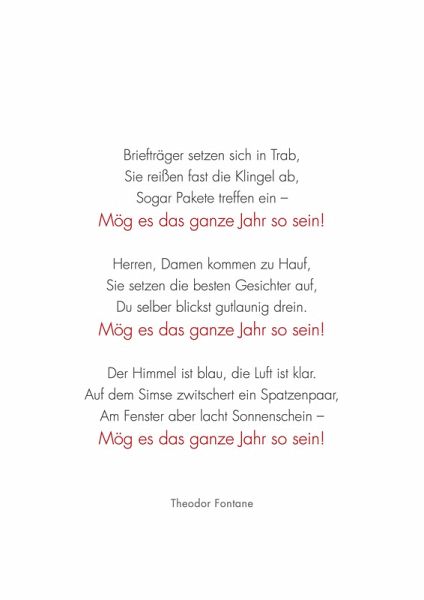 Briefträger setzen sich in Trab,
Sie reißen fast die Klingel ab,
Sogar Pakete treffen ein –
Mög es das ganze Jahr so sein!

Herren, Damen kommen zu Hauf,
Sie setzen die besten Gesichter auf,
Du selber blickst gutlaunig drein.
Mög es das ganze Jahr so sein!

Der Himmel ist blau, die Luft ist klar.
Auf dem Simse zwitschert ein Spatzenpaar,
Am Fenster aber lacht Sonnenschein –
Mög es das ganze Jahr so sein!

Theodor Fontane